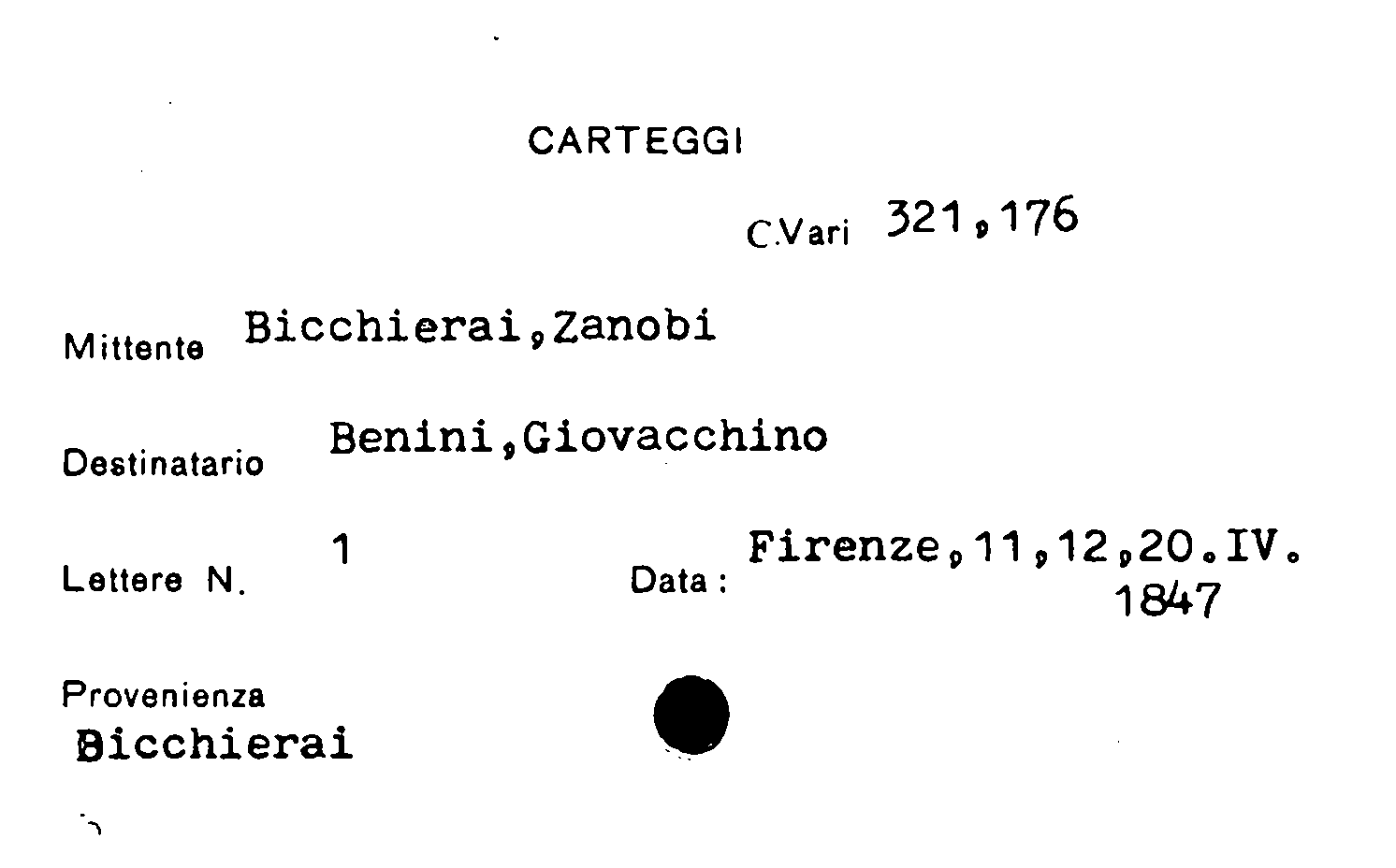 CARTEGGI

C.Vari 321,176

Mittente Bicchierai,Zanobi

Destinatario Benini,Giovacchino

Lettere N. 1

Data: Firenze,11,12,20.IV.
1847

Provenienza
Bicchierai